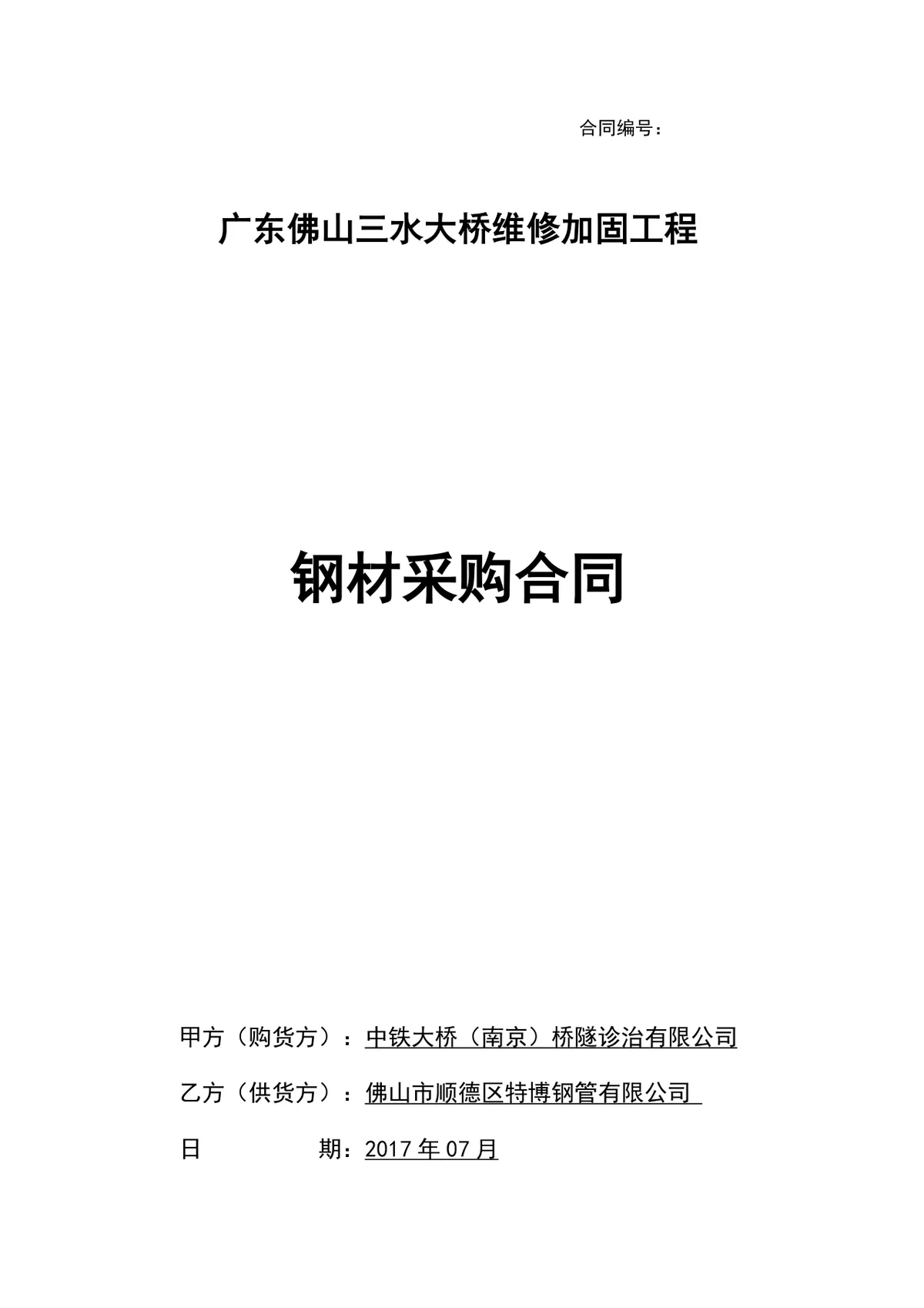 合同编号：

广东佛山三水大桥维修加固工程

钢材采购合同

甲方（购货方）：中铁大桥（南京）桥隧诊治有限公司

乙方（供货方）：佛山市顺德区特博钢管有限公司

日　　　　期：2017 年 07 月